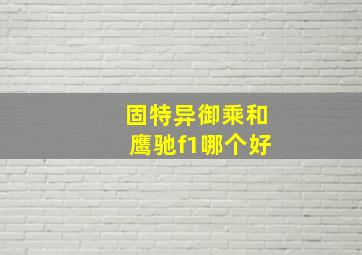 固特异御乘和
鹰驰f1哪个好